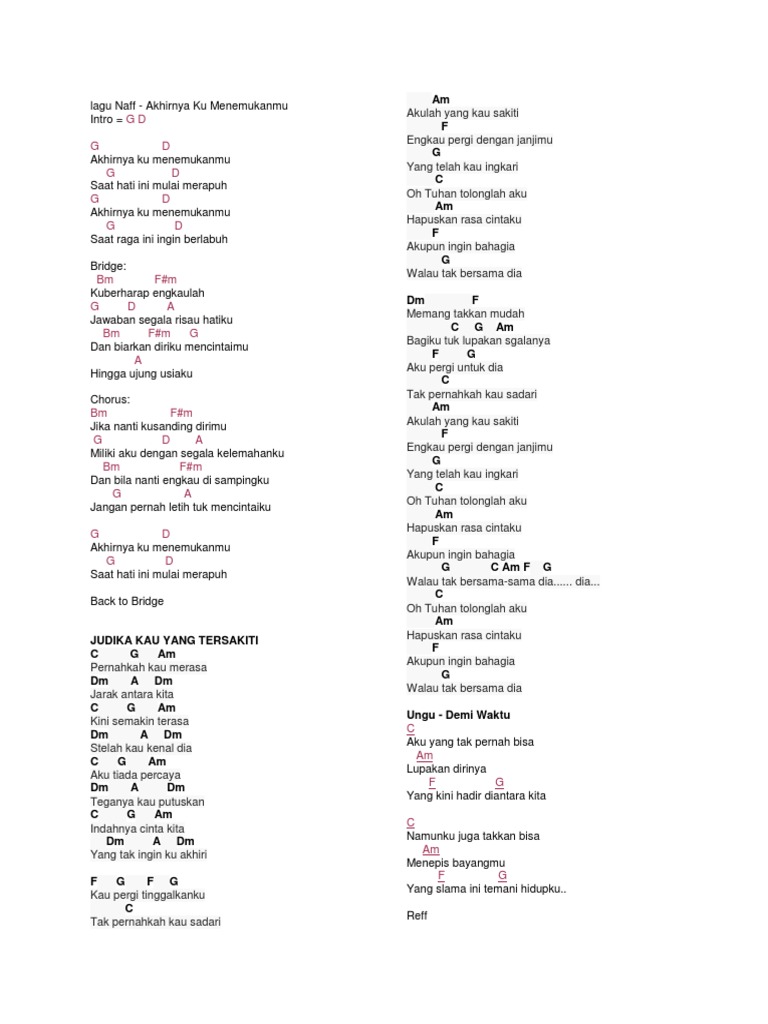 lagu Naff - Akhirnya Ku Menemukanmu
Intro = G D

G D
Akhirnya ku menemukanmu
G D
Saat hati ini mulai merapuh
G D
Akhirnya ku menemukanmu
G D
Saat raga ini ingin berlabuh

Bridge:
Bm F#m
Kuberharap engkaulah
G D A
Jawaban segala risau hatiku
Bm F#m G
Dan biarkan diriku mencintaimu
A
Hingga ujung usiaku

Chorus:
Bm F#m
Jika nanti kusanding dirimu
G D A
Miliki aku dengan segala kelemahanku
Bm F#m
Dan bila nanti engkau di sampingku
G A
Jangan pernah letih tuk mencintaiku

G D
Akhirnya ku menemukanmu
G D
Saat hati ini mulai merapuh

Back to Bridge

JUDIKA KAU YANG TERSAKITI
C G Am
Pernahkah kau merasa
Dm A Dm
Jarak antara kita
C G Am
Kini semakin terasa
Dm A Dm
Stelah kau kenal dia
C G Am
Aku tiada percaya
Dm A Dm
Teganya kau putuskan
C G Am
Indahnya cinta kita
Dm A Dm
Yang tak ingin ku akhiri

F G F G
Kau pergi tinggalkanku
C
Tak pernahkah kau sadari

Am
Akulah yang kau sakiti
F
Engkau pergi dengan janjimu
G
Yang telah kau ingkari
C
Oh Tuhan tolonglah aku
Am
Hapuskan rasa cintaku
F
Akupun ingin bahagia
G
Walau tak bersama dia

Dm F
Memang takkan mudah
C G Am
Bagiku tuk lupakan sgalanya
F G
Aku pergi untuk dia
C
Tak pernahkah kau sadari
Am
Akulah yang kau sakiti
F
Engkau pergi dengan janjimu
G
Yang telah kau ingkari
C
Oh Tuhan tolonglah aku
Am
Hapuskan rasa cintaku
F
Akupun ingin bahagia
G C Am F G
Walau tak bersama-sama dia...... dia...
C
Oh Tuhan tolonglah aku
Am
Hapuskan rasa cintaku
F
Akupun ingin bahagia
G
Walau tak bersama dia

Ungu - Demi Waktu
C
Aku yang tak pernah bisa
Am
Lupakan dirinya
F G
Yang kini hadir diantara kita

C
Namunku juga takkan bisa
Am
Menepis bayangmu
F G
Yang slama ini temani hidupku..

Reff